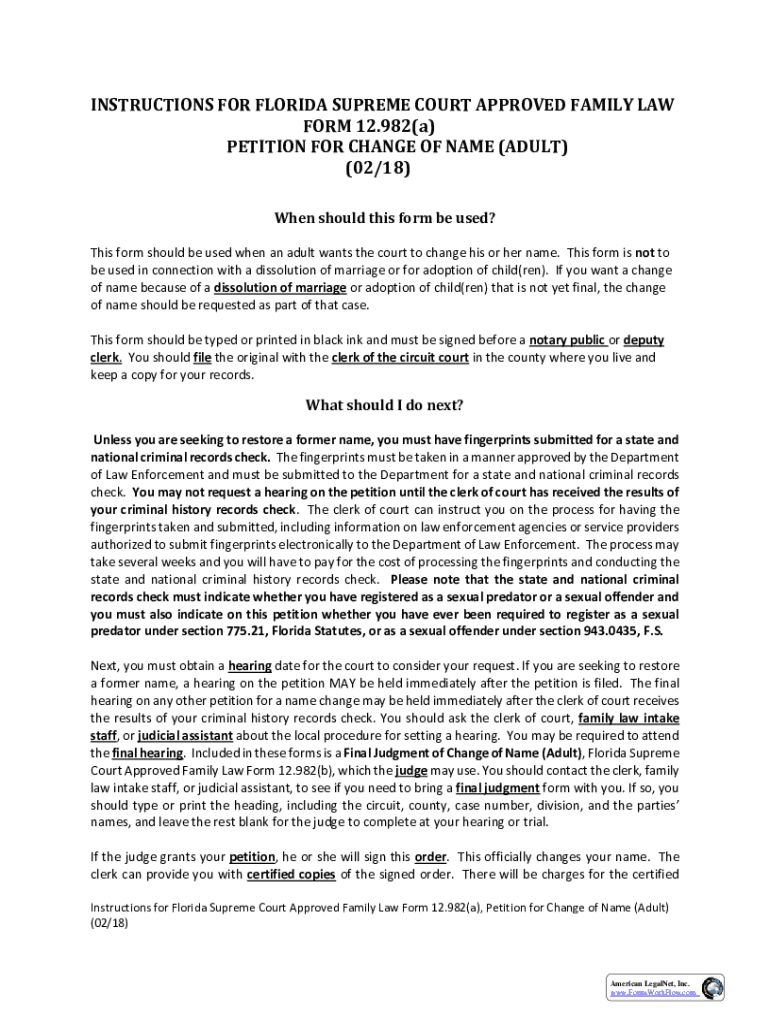 INSTRUCTIONS FOR FLORIDA SUPREME COURT APPROVED FAMILY LAW FORM 12.982(a)
PETITION FOR CHANGE OF NAME (ADULT)
(02/18)

When should this form be used?

This form should be used when an adult wants the court to change his or her name. This form is not to be used in connection with a dissolution of marriage or for adoption of child(ren). If you want a change of name because of a dissolution of marriage or adoption of child(ren) that is not yet final, the change of name should be requested as part of that case.

This form should be typed or printed in black ink and must be signed before a notary public or deputy clerk. You should file the original with the clerk of the circuit court in the county where you live and keep a copy for your records.

What should I do next?

Unless you are seeking to restore a former name, you must have fingerprints submitted for a state and national criminal records check. The fingerprints must be taken in a manner approved by the Department of Law Enforcement and must be submitted to the Department for a state and national criminal records check. You may not request a hearing on the petition until the clerk of court has received the results of your criminal history records check. The clerk of court can instruct you on the process for having the fingerprints taken and submitted, including information on law enforcement agencies or service providers authorized to submit fingerprints electronically to the Department of Law Enforcement. The process may take several weeks and you will have to pay for the cost of processing the fingerprints and conducting the state and national criminal history records check. Please note that the state and national criminal records check must indicate whether you have registered as a sexual predator or a sexual offender and you must also indicate on this petition whether you have ever been required to register as a sexual predator under section 775.21, Florida Statutes, or as a sexual offender under section 943.0435, F.S.

Next, you must obtain a hearing date for the court to consider your request. If you are seeking to restore a former name, a hearing on the petition MAY be held immediately after the petition is filed. The final hearing on any other petition for a name change may be held immediately after the clerk of court receives the results of your criminal history records check. You should ask the clerk of court, family law intake staff, or judicial assistant about the local procedure for setting a hearing. You may be required to attend the final hearing. Included in these forms is a Final Judgment of Change of Name (Adult), Florida Supreme Court Approved Family Law Form 12.982(b), which the judge may use. You should contact the clerk, family law intake staff, or judicial assistant, to see if you need to bring a final judgment form with you. If so, you should type or print the heading, including the circuit, county, case number, division, and the parties' names, and leave the rest blank for the judge to complete at your hearing or trial.

If the judge grants your petition, he or she will sign this order. This officially changes your name. The clerk can provide you with certified copies of the signed order. There will be charges for the certified

Instructions for Florida Supreme Court Approved Family Law Form 12.982(a), Petition for Change of Name (Adult) (02/18)

American LegalNet, Inc.
www.FormsWorkFlow.com